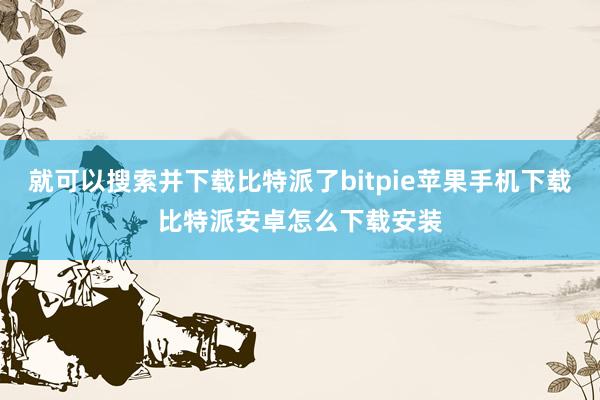 就可以搜索并下载比特派了bitpie苹果手机下载比特派安卓怎么下载安装